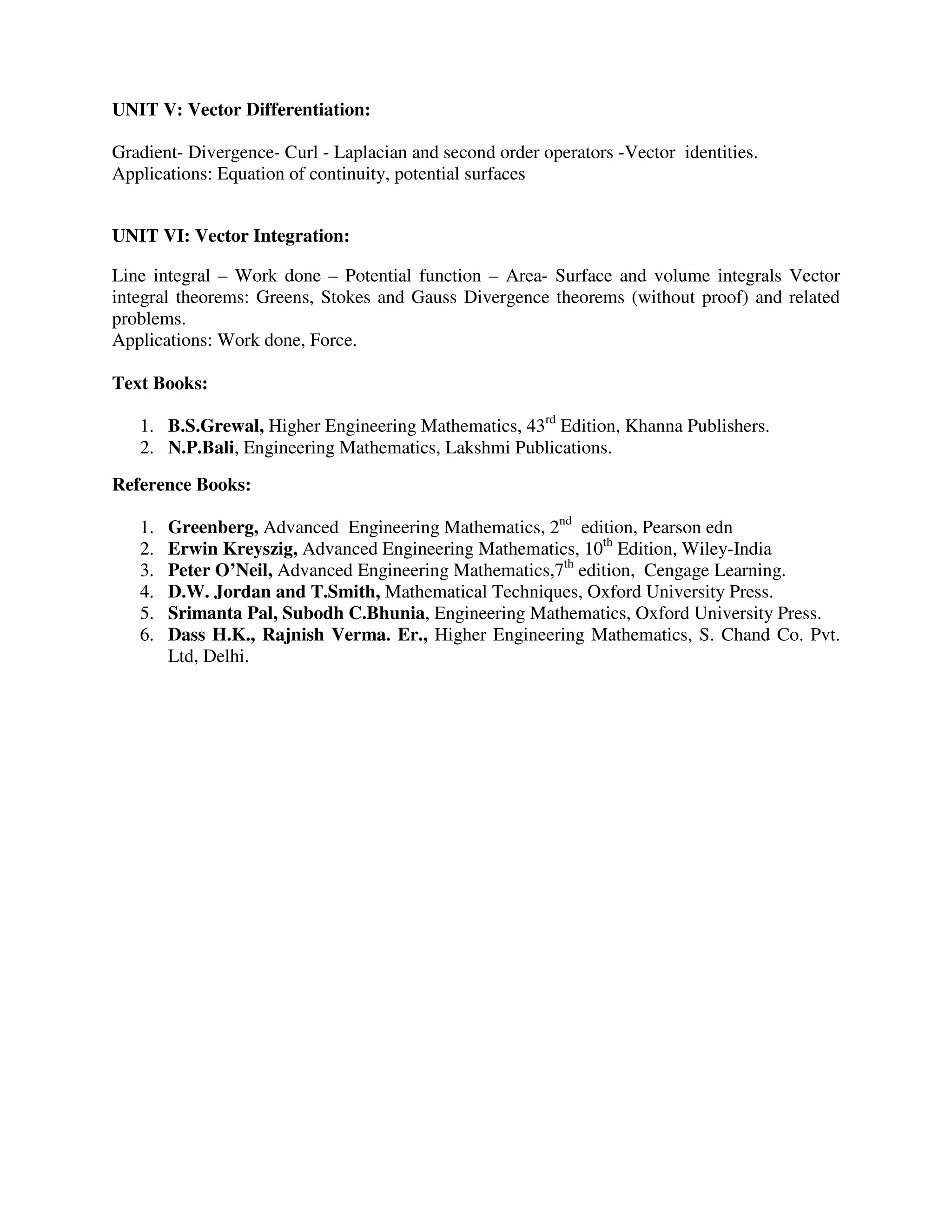 UNIT V: Vector Differentiation:

Gradient- Divergence- Curl - Laplacian and second order operators -Vector identities.
Applications: Equation of continuity, potential surfaces

UNIT VI: Vector Integration:

Line integral – Work done – Potential function – Area- Surface and volume integrals Vector integral theorems: Greens, Stokes and Gauss Divergence theorems (without proof) and related problems.
Applications: Work done, Force.

Text Books:

1. B.S.Grewal, Higher Engineering Mathematics, 43$^{rd}$ Edition, Khanna Publishers.
2. N.P.Bali, Engineering Mathematics, Lakshmi Publications.

Reference Books:

1. Greenberg, Advanced Engineering Mathematics, 2$^{nd}$ edition, Pearson edn
2. Erwin Kreyszig, Advanced Engineering Mathematics, 10$^{th}$ Edition, Wiley-India
3. Peter O'Neil, Advanced Engineering Mathematics,7$^{th}$ edition, Cengage Learning.
4. D.W. Jordan and T.Smith, Mathematical Techniques, Oxford University Press.
5. Srimanta Pal, Subodh C.Bhunia, Engineering Mathematics, Oxford University Press.
6. Dass H.K., Rajnish Verma. Er., Higher Engineering Mathematics, S. Chand Co. Pvt. Ltd, Delhi.